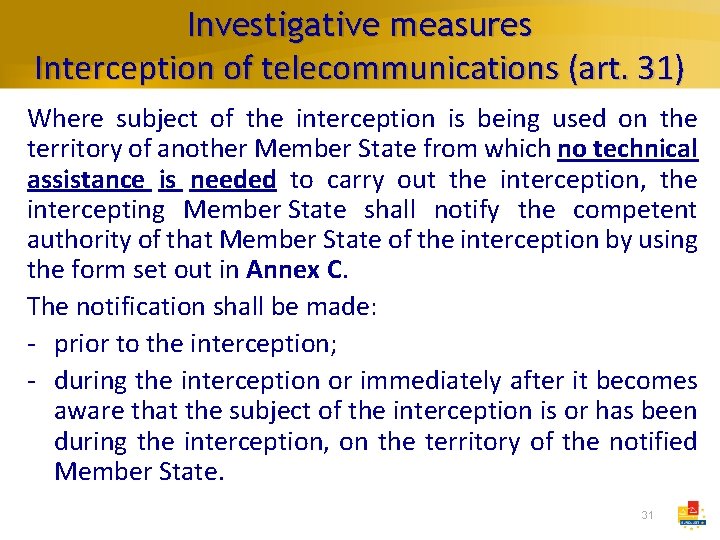 Investigative measures
Interception of telecommunications (art. 31)

Where subject of the interception is being used on the territory of another Member State from which no technical assistance is needed to carry out the interception, the intercepting Member State shall notify the competent authority of that Member State of the interception by using the form set out in Annex C.

The notification shall be made:

- prior to the interception;
- during the interception or immediately after it becomes aware that the subject of the interception is or has been during the interception, on the territory of the notified Member State.

31